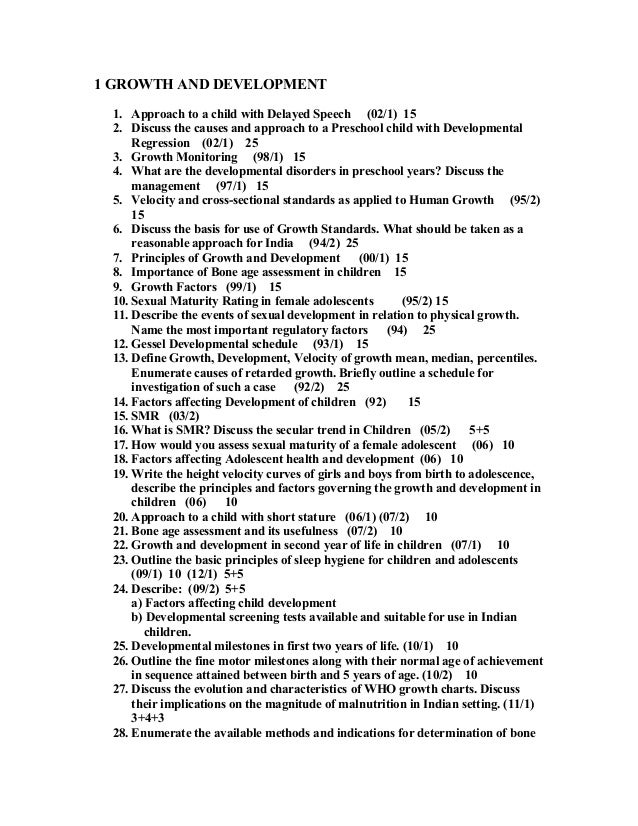 1 GROWTH AND DEVELOPMENT

1. Approach to a child with Delayed Speech (02/1) 15
2. Discuss the causes and approach to a Preschool child with Developmental Regression (02/1) 25
3. Growth Monitoring (98/1) 15
4. What are the developmental disorders in preschool years? Discuss the management (97/1) 15
5. Velocity and cross-sectional standards as applied to Human Growth (95/2) 15
6. Discuss the basis for use of Growth Standards. What should be taken as a reasonable approach for India (94/2) 25
7. Principles of Growth and Development (00/1) 15
8. Importance of Bone age assessment in children 15
9. Growth Factors (99/1) 15
10. Sexual Maturity Rating in female adolescents (95/2) 15
11. Describe the events of sexual development in relation to physical growth. Name the most important regulatory factors (94) 25
12. Gessel Developmental schedule (93/1) 15
13. Define Growth, Development, Velocity of growth mean, median, percentiles. Enumerate causes of retarded growth. Briefly outline a schedule for investigation of such a case (92/2) 25
14. Factors affecting Development of children (92) 15
15. SMR (03/2)
16. What is SMR? Discuss the secular trend in Children (05/2) 5+5
17. How would you assess sexual maturity of a female adolescent (06) 10
18. Factors affecting Adolescent health and development (06) 10
19. Write the height velocity curves of girls and boys from birth to adolescence, describe the principles and factors governing the growth and development in children (06) 10
20. Approach to a child with short stature (06/1) (07/2) 10
21. Bone age assessment and its usefulness (07/2) 10
22. Growth and development in second year of life in children (07/1) 10
23. Outline the basic principles of sleep hygiene for children and adolescents (09/1) 10 (12/1) 5+5
24. Describe: (09/2) 5+5
a) Factors affecting child development
b) Developmental screening tests available and suitable for use in Indian children.
25. Developmental milestones in first two years of life. (10/1) 10
26. Outline the fine motor milestones along with their normal age of achievement in sequence attained between birth and 5 years of age. (10/2) 10
27. Discuss the evolution and characteristics of WHO growth charts. Discuss their implications on the magnitude of malnutrition in Indian setting. (11/1) 3+4+3
28. Enumerate the available methods and indications for determination of bone